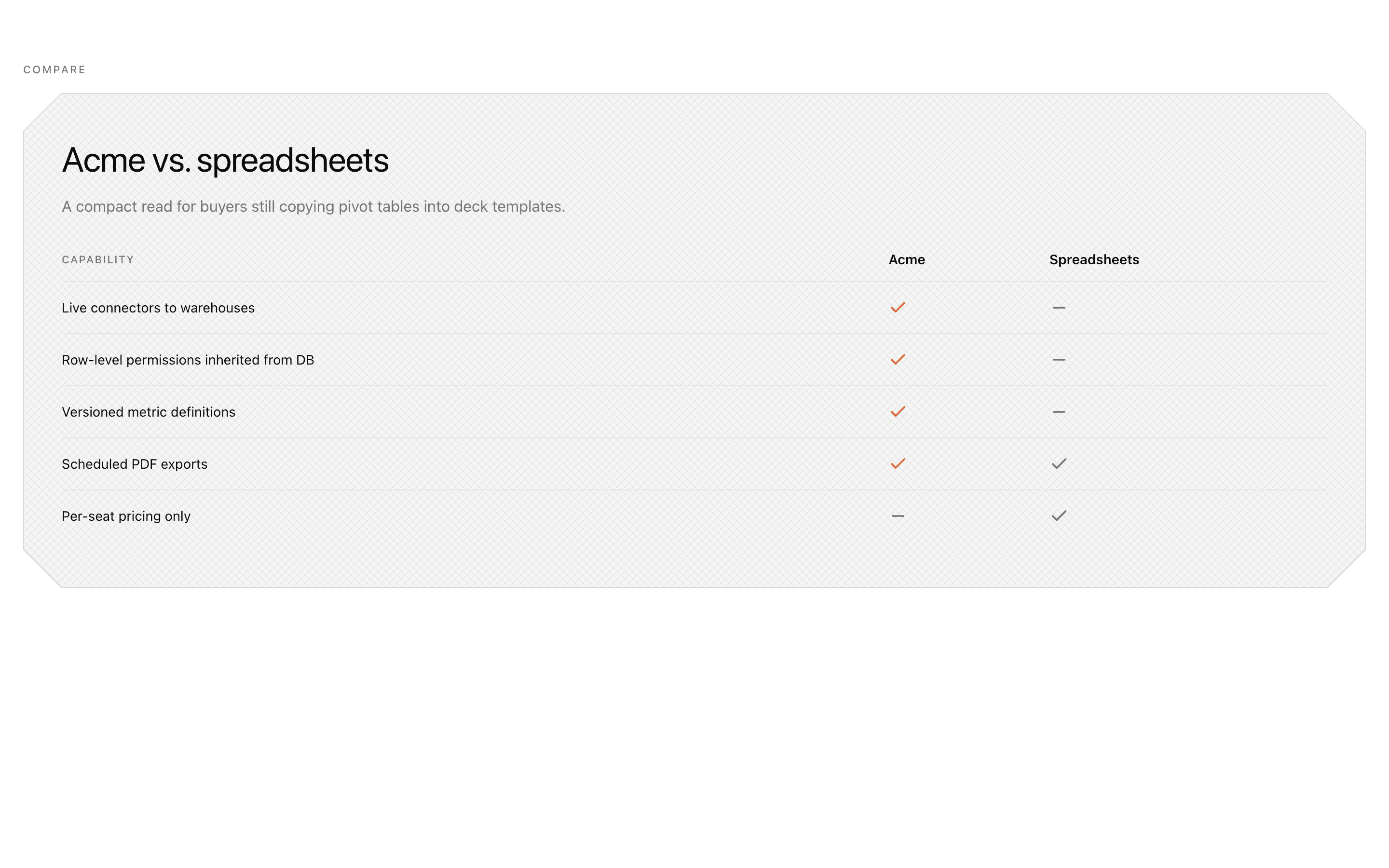 COMPARE

Acme vs. spreadsheets

A compact read for buyers still copying pivot tables into deck templates.

| CAPABILITY | Acme | Spreadsheets |
|---|---|---|
| Live connectors to warehouses | ✓ | — |
| Row-level permissions inherited from DB | ✓ | — |
| Versioned metric definitions | ✓ | — |
| Scheduled PDF exports | ✓ | ✓ |
| Per-seat pricing only | — | ✓ |